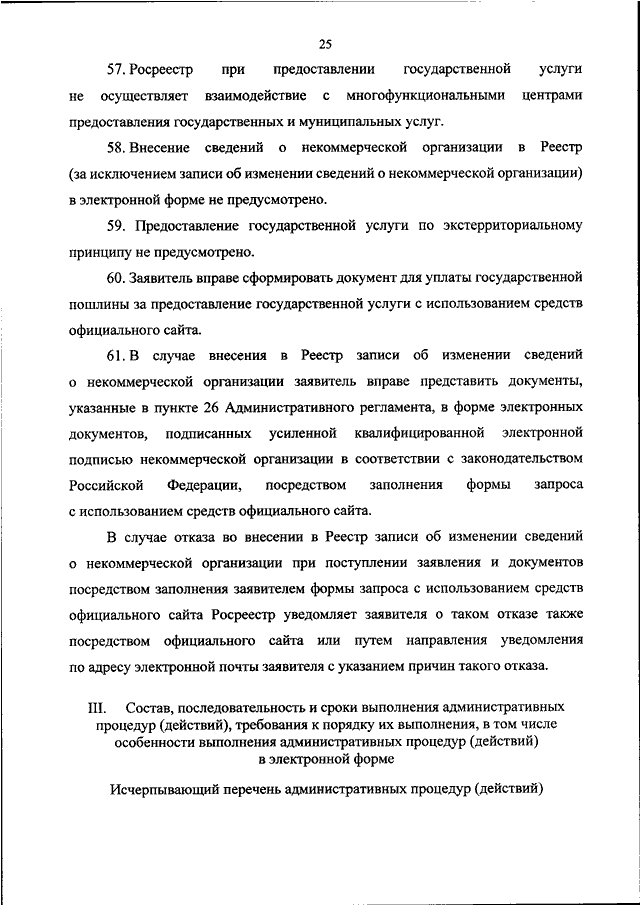 25

57. Росреестр при предоставлении государственной услуги не осуществляет взаимодействие с многофункциональными центрами предоставления государственных и муниципальных услуг.

58. Внесение сведений о некоммерческой организации в Реестр (за исключением записи об изменении сведений о некоммерческой организации) в электронной форме не предусмотрено.

59. Предоставление государственной услуги по экстерриториальному принципу не предусмотрено.

60. Заявитель вправе сформировать документ для уплаты государственной пошлины за предоставление государственной услуги с использованием средств официального сайта.

61. В случае внесения в Реестр записи об изменении сведений о некоммерческой организации заявитель вправе представить документы, указанные в пункте 26 Административного регламента, в форме электронных документов, подписанных усиленной квалифицированной электронной подписью некоммерческой организации в соответствии с законодательством Российской Федерации, посредством заполнения формы запроса с использованием средств официального сайта.

В случае отказа во внесении в Реестр записи об изменении сведений о некоммерческой организации при поступлении заявления и документов посредством заполнения заявителем формы запроса с использованием средств официального сайта Росреестр уведомляет заявителя о таком отказе также посредством официального сайта или путем направления уведомления по адресу электронной почты заявителя с указанием причин такого отказа.

III. Состав, последовательность и сроки выполнения административных процедур (действий), требования к порядку их выполнения, в том числе особенности выполнения административных процедур (действий) в электронной форме

Исчерпывающий перечень административных процедур (действий)